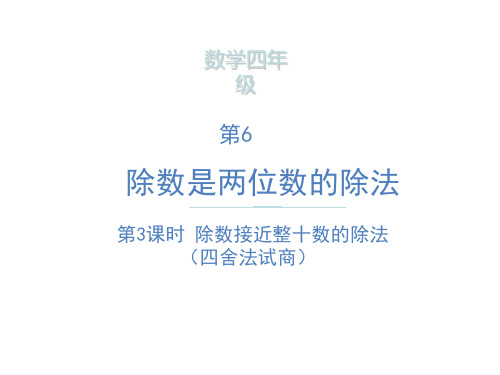 数学四年级

第6

除数是两位数的除法

第3课时 除数接近整十数的除法（四舍法试商）